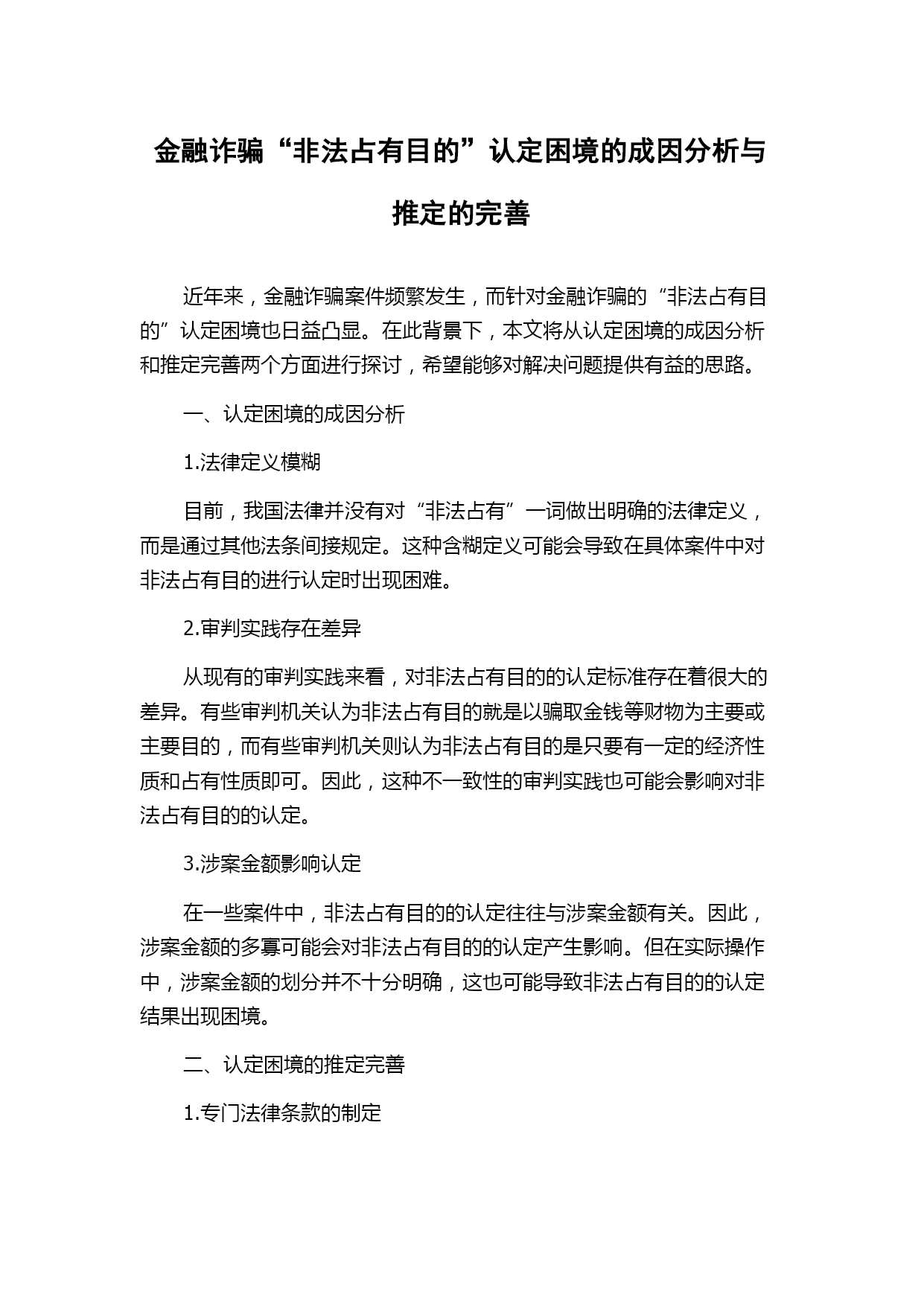 金融诈骗“非法占有目的”认定困境的成因分析与推定的完善

近年来，金融诈骗案件频繁发生，而针对金融诈骗的“非法占有目的”认定困境也日益凸显。在此背景下，本文将从认定困境的成因分析和推定完善两个方面进行探讨，希望能够对解决问题提供有益的思路。

一、认定困境的成因分析

1.法律定义模糊

目前，我国法律并没有对“非法占有”一词做出明确的法律定义，而是通过其他法条间接规定。这种含糊定义可能会导致在具体案件中对非法占有目的进行认定时出现困难。

2.审判实践存在差异

从现有的审判实践来看，对非法占有目的的认定标准存在着很大的差异。有些审判机关认为非法占有目的就是以骗取金钱等财物为主要或主要目的，而有些审判机关则认为非法占有目的是只要有一定的经济性质和占有性质即可。因此，这种不一致性的审判实践也可能会影响对非法占有目的的认定。

3.涉案金额影响认定

在一些案件中，非法占有目的的认定往往与涉案金额有关。因此，涉案金额的多寡可能会对非法占有目的的认定产生影响。但在实际操作中，涉案金额的划分并不十分明确，这也可能导致非法占有目的的认定结果出现困境。

二、认定困境的推定完善

1.专门法律条款的制定